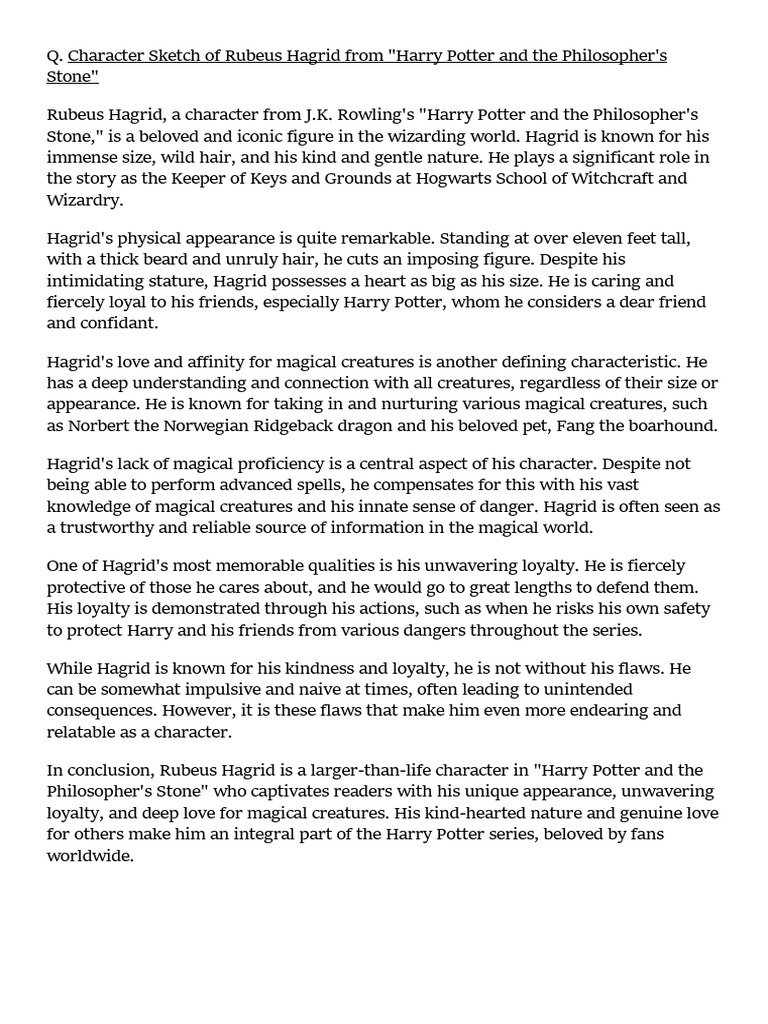 Q. Character Sketch of Rubeus Hagrid from "Harry Potter and the Philosopher's Stone"

Rubeus Hagrid, a character from J.K. Rowling's "Harry Potter and the Philosopher's Stone," is a beloved and iconic figure in the wizarding world. Hagrid is known for his immense size, wild hair, and his kind and gentle nature. He plays a significant role in the story as the Keeper of Keys and Grounds at Hogwarts School of Witchcraft and Wizardry.

Hagrid's physical appearance is quite remarkable. Standing at over eleven feet tall, with a thick beard and unruly hair, he cuts an imposing figure. Despite his intimidating stature, Hagrid possesses a heart as big as his size. He is caring and fiercely loyal to his friends, especially Harry Potter, whom he considers a dear friend and confidant.

Hagrid's love and affinity for magical creatures is another defining characteristic. He has a deep understanding and connection with all creatures, regardless of their size or appearance. He is known for taking in and nurturing various magical creatures, such as Norbert the Norwegian Ridgeback dragon and his beloved pet, Fang the boarhound.

Hagrid's lack of magical proficiency is a central aspect of his character. Despite not being able to perform advanced spells, he compensates for this with his vast knowledge of magical creatures and his innate sense of danger. Hagrid is often seen as a trustworthy and reliable source of information in the magical world.

One of Hagrid's most memorable qualities is his unwavering loyalty. He is fiercely protective of those he cares about, and he would go to great lengths to defend them. His loyalty is demonstrated through his actions, such as when he risks his own safety to protect Harry and his friends from various dangers throughout the series.

While Hagrid is known for his kindness and loyalty, he is not without his flaws. He can be somewhat impulsive and naive at times, often leading to unintended consequences. However, it is these flaws that make him even more endearing and relatable as a character.

In conclusion, Rubeus Hagrid is a larger-than-life character in "Harry Potter and the Philosopher's Stone" who captivates readers with his unique appearance, unwavering loyalty, and deep love for magical creatures. His kind-hearted nature and genuine love for others make him an integral part of the Harry Potter series, beloved by fans worldwide.